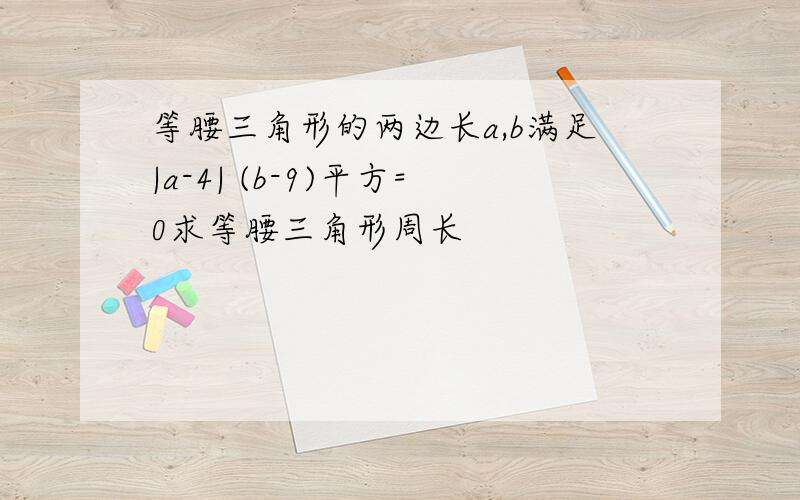 等腰三角形的两边长a,b满足|a-4| (b-9)平方=0求等腰三角形周长